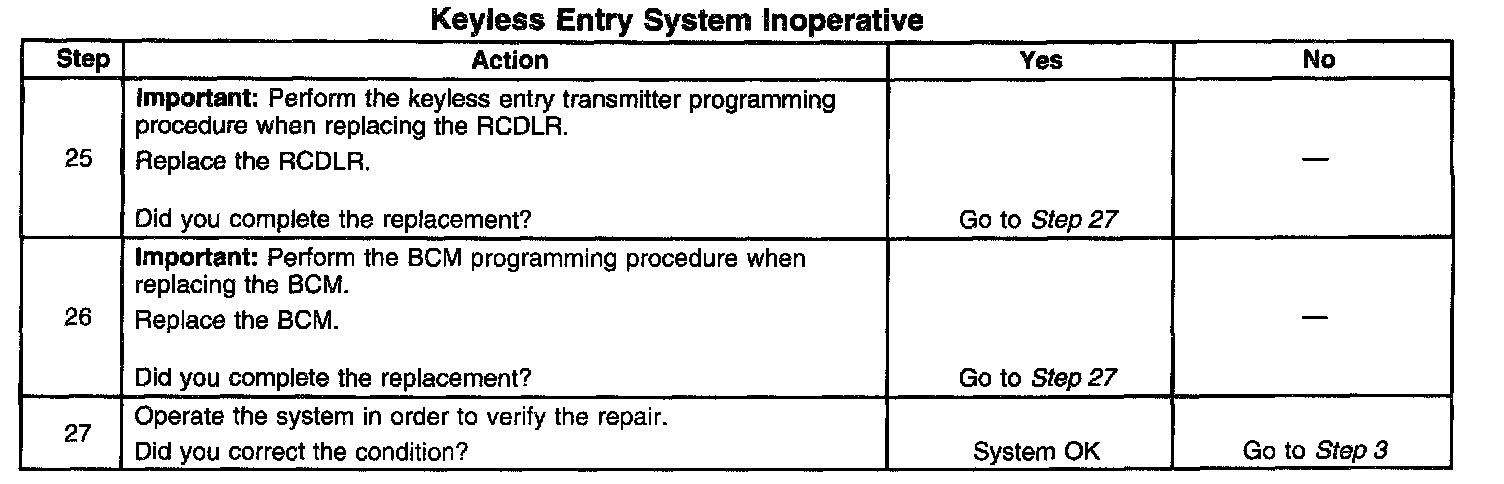 Keyless Entry System Inoperative

| Step | Action | Yes | No |
|---|---|---|---|
| 25 | Important: Perform the keyless entry transmitter programming procedure when replacing the RCDLR. Replace the RCDLR. Did you complete the replacement? | Go to Step 27 | — |
| 26 | Important: Perform the BCM programming procedure when replacing the BCM. Replace the BCM. Did you complete the replacement? | Go to Step 27 | — |
| 27 | Operate the system in order to verify the repair. Did you correct the condition? | System OK | Go to Step 3 |